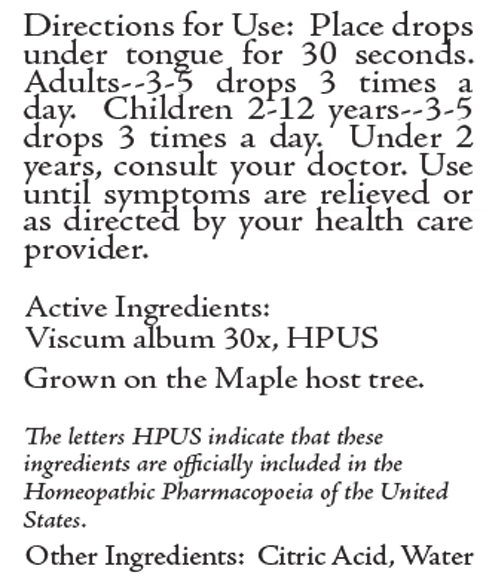 Directions for Use: Place drops under tongue for 30 seconds. Adults--3-5 drops 3 times a day. Children 2-12 years--3-5 drops 3 times a day. Under 2 years, consult your doctor. Use until symptoms are relieved or as directed by your health care provider.

Active Ingredients:
Viscum album 30x, HPUS

Grown on the Maple host tree.

The letters HPUS indicate that these ingredients are officially included in the Homeopathic Pharmacopoeia of the United States.

Other Ingredients: Citric Acid, Water